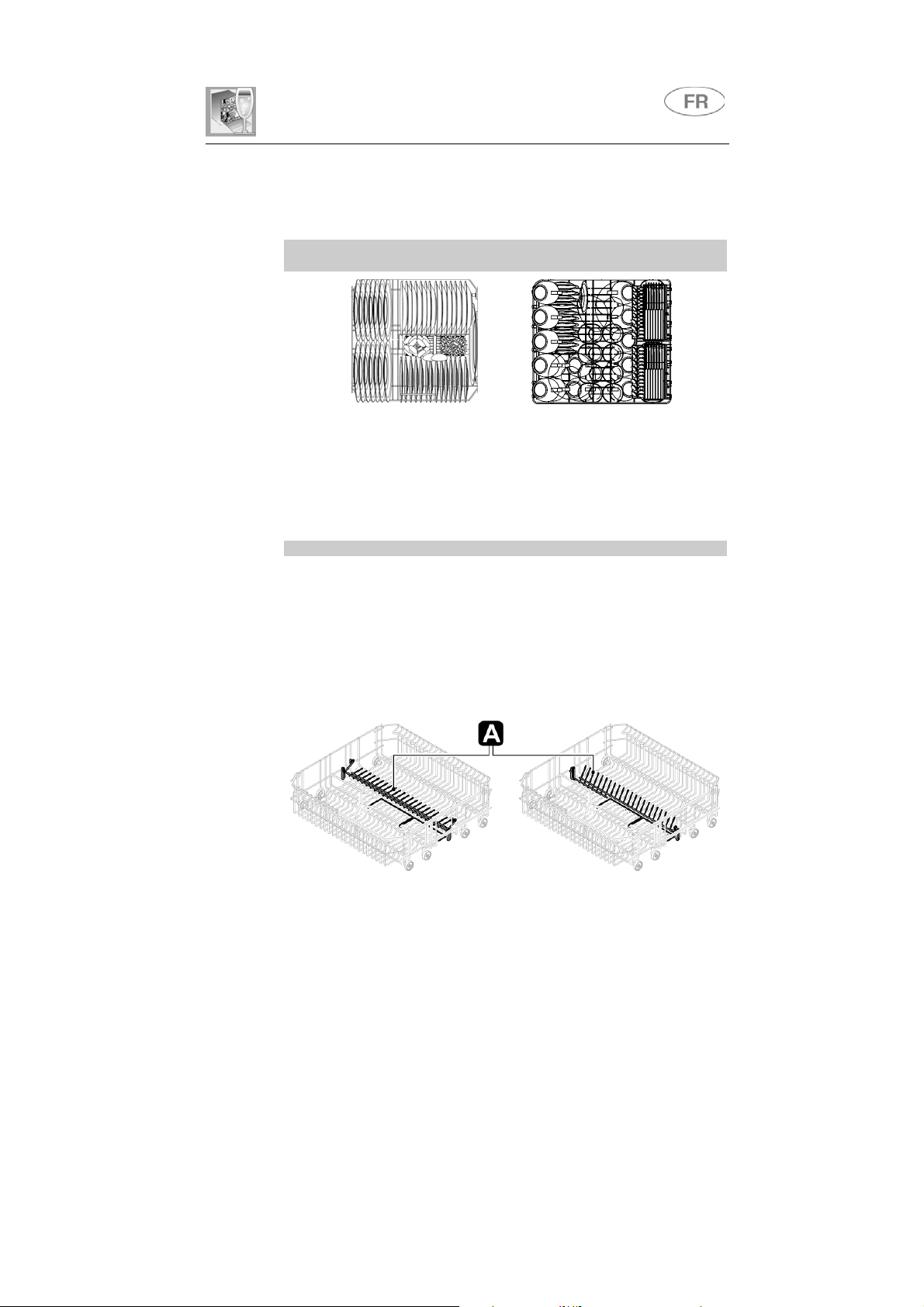 FR

A